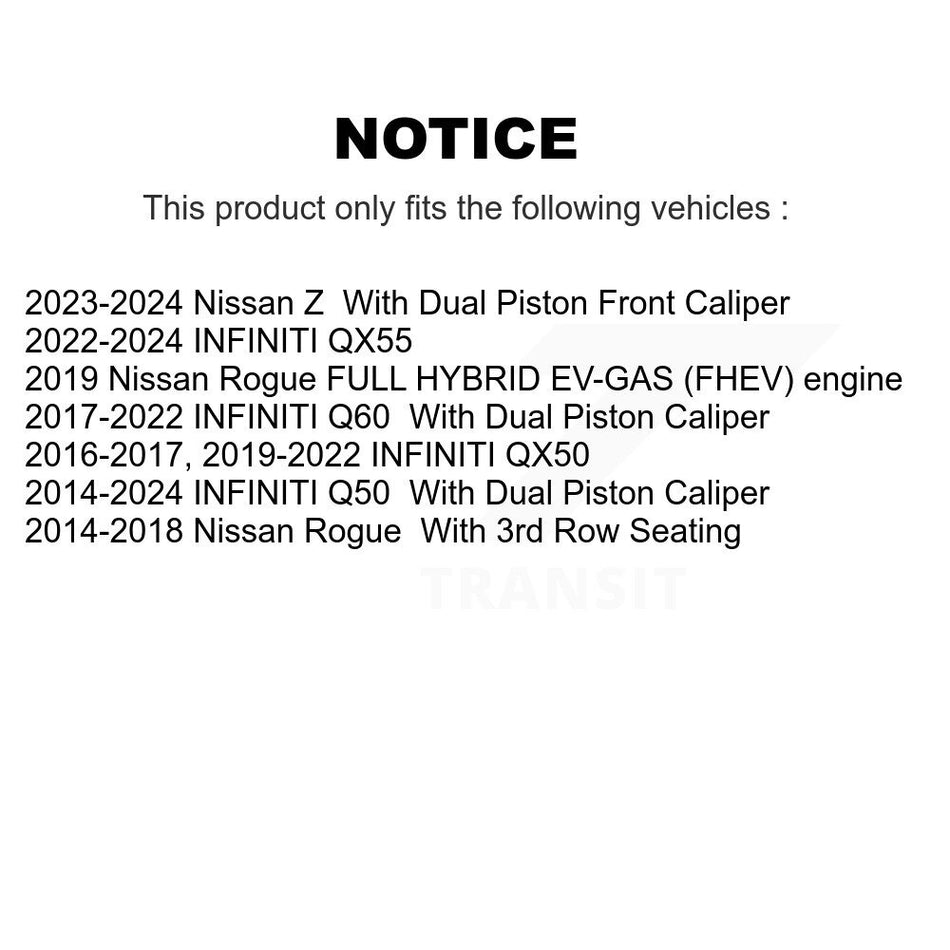 NOTICE

This product only fits the following vehicles :

2023-2024 Nissan Z With Dual Piston Front Caliper
2022-2024 INFINITI QX55
2019 Nissan Rogue FULL HYBRID EV-GAS (FHEV) engine
2017-2022 INFINITI Q60 With Dual Piston Caliper
2016-2017, 2019-2022 INFINITI QX50
2014-2024 INFINITI Q50 With Dual Piston Caliper
2014-2018 Nissan Rogue With 3rd Row Seating

TRANSIT